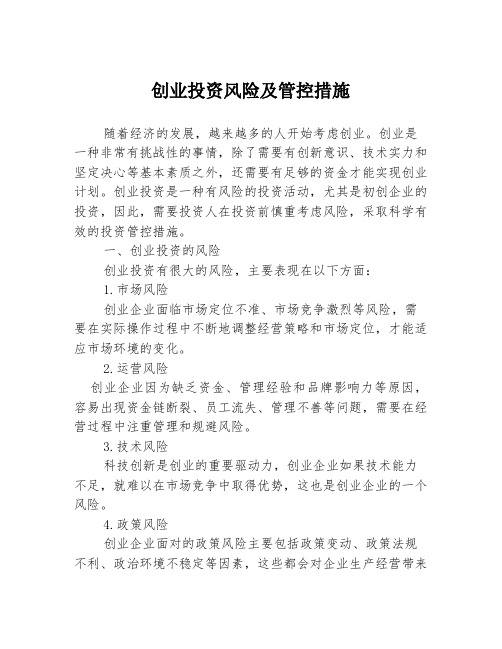 创业投资风险及管控措施

随着经济的发展，越来越多的人开始考虑创业。创业是一种非常有挑战性的事情，除了需要有创新意识、技术实力和坚定决心等基本素质之外，还需要有足够的资金才能实现创业计划。创业投资是一种有风险的投资活动，尤其是初创企业的投资，因此，需要投资人在投资前慎重考虑风险，采取科学有效的投资管控措施。

一、创业投资的风险

创业投资有很大的风险，主要表现在以下方面：

1.市场风险

创业企业面临市场定位不准、市场竞争激烈等风险，需要在实际操作过程中不断地调整经营策略和市场定位，才能适应市场环境的变化。

2.运营风险

创业企业因为缺乏资金、管理经验和品牌影响力等原因，容易出现资金链断裂、员工流失、管理不善等问题，需要在经营过程中注重管理和规避风险。

3.技术风险

科技创新是创业的重要驱动力，创业企业如果技术能力不足，就难以在市场竞争中取得优势，这也是创业企业的一个风险。

4.政策风险

创业企业面对的政策风险主要包括政策变动、政策法规不利、政治环境不稳定等因素，这些都会对企业生产经营带来